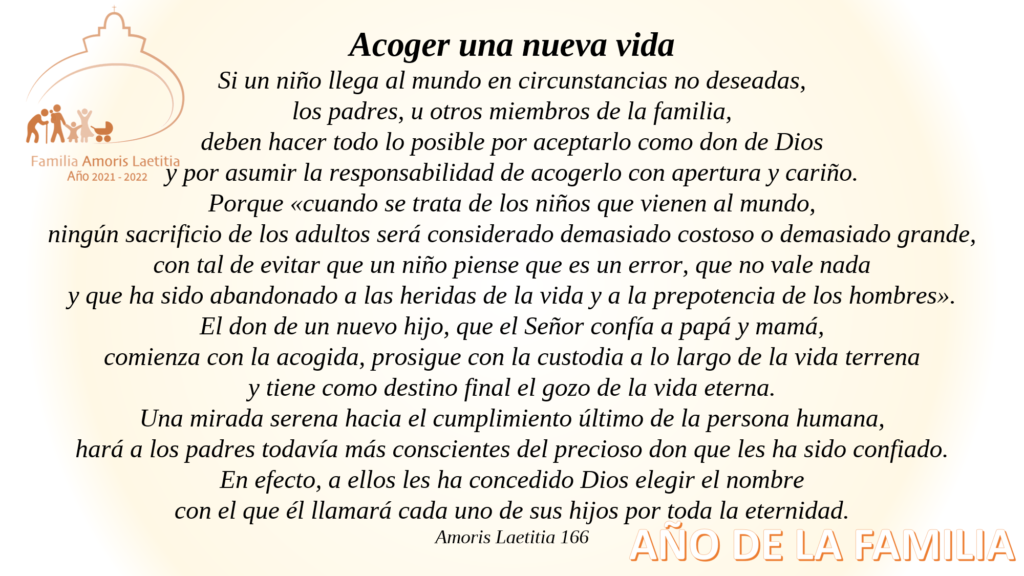 Familia Amoris Laetitia
Año 2021 - 2022

Acoger una nueva vida

Si un niño llega al mundo en circunstancias no deseadas, los padres, u otros miembros de la familia, deben hacer todo lo posible por aceptarlo como don de Dios y por asumir la responsabilidad de acogerlo con apertura y cariño. Porque «cuando se trata de los niños que vienen al mundo, ningún sacrificio de los adultos será considerado demasiado costoso o demasiado grande, con tal de evitar que un niño piense que es un error, que no vale nada y que ha sido abandonado a las heridas de la vida y a la prepotencia de los hombres». El don de un nuevo hijo, que el Señor confía a papá y mamá, comienza con la acogida, prosigue con la custodia a lo largo de la vida terrena y tiene como destino final el gozo de la vida eterna. Una mirada serena hacia el cumplimiento último de la persona humana, hará a los padres todavía más conscientes del precioso don que les ha sido confiado. En efecto, a ellos les ha concedido Dios elegir el nombre con el que él llamará cada uno de sus hijos por toda la eternidad.

Amoris Laetitia 166

AÑO DE LA FAMILIA